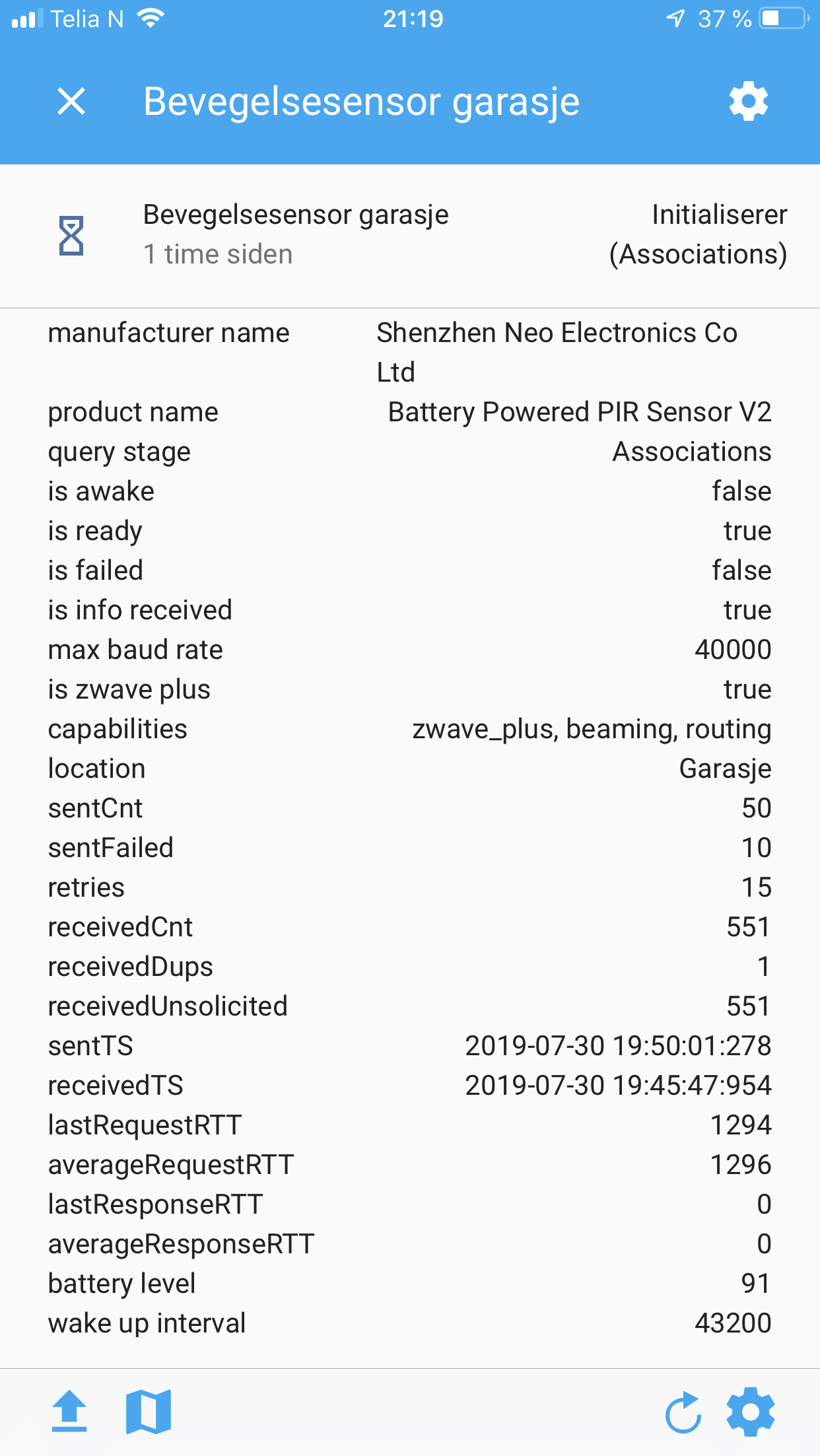 Telia N 21:19 37 %

Bevegelsesensor garasje

Bevegelsesensor garasje
1 time siden

Initialiserer (Associations)

| | |
|---|---|
| manufacturer name | Shenzhen Neo Electronics Co Ltd |
| product name | Battery Powered PIR Sensor V2 |
| query stage | Associations |
| is awake | false |
| is ready | true |
| is failed | false |
| is info received | true |
| max baud rate | 40000 |
| is zwave plus | true |
| capabilities | zwave_plus, beaming, routing |
| location | Garasje |
| sentCnt | 50 |
| sentFailed | 10 |
| retries | 15 |
| receivedCnt | 551 |
| receivedDups | 1 |
| receivedUnsolicited | 551 |
| sentTS | 2019-07-30 19:50:01:278 |
| receivedTS | 2019-07-30 19:45:47:954 |
| lastRequestRTT | 1294 |
| averageRequestRTT | 1296 |
| lastResponseRTT | 0 |
| averageResponseRTT | 0 |
| battery level | 91 |
| wake up interval | 43200 |